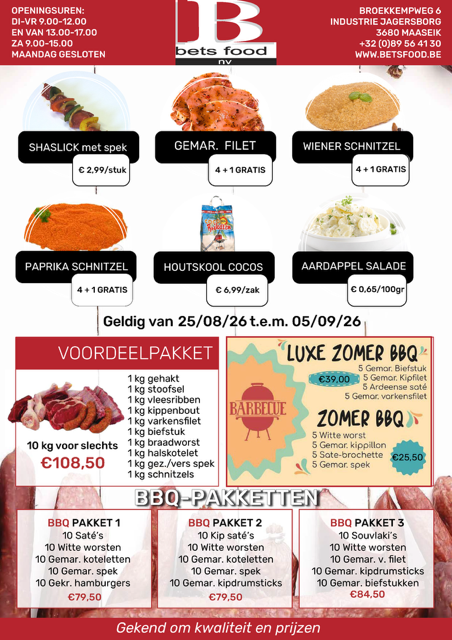 OPENINGSUREN:
DI-VR 9.00-12.00
EN VAN 13.00-17.00
ZA 9.00-15.00
MAANDAG GESLOTEN

B
bets food
nv

BROEKKEMPWEG 6
INDUSTRIE JAGERSBORG
3680 MAASEIK
+32 (0)89 56 41 30
WWW.BETSFOOD.BE

SHASLICK met spek
€ 2,99/stuk

GEMAR. FILET
4 + 1 GRATIS

WIENER SCHNITZEL
4 + 1 GRATIS

PAPRIKA SCHNITZEL
4 + 1 GRATIS

HOUTSKOOL COCOS
€ 6,99/zak

AARDAPPEL SALADE
€ 0,65/100gr

Geldig van 25/08/26 t.e.m. 05/09/26

VOORDEELPAKKET

10 kg voor slechts
€108,50

1 kg gehakt
1 kg stoofsel
1 kg vleesribben
1 kg kippenbout
1 kg varkensfilet
1 kg biefstuk
1 kg braadworst
1 kg halskotelet
1 kg gez./vers spek
1 kg schnitzels

BARBECUE

LUXE ZOMER BBQ
€39,00
5 Gemar. Biefstuk
5 Gemar. Kipfilet
5 Ardeense saté
5 Gemar. varkensfilet

ZOMER BBQ
5 Witte worst
5 Gemar. kippillon
5 Sate-brochette
5 Gemar. spek
€25,50

BBQ-PAKKETTEN

BBQ PAKKET 1
10 Saté's
10 Witte worsten
10 Gemar. koteletten
10 Gemar. spek
10 Gekr. hamburgers
€79,50

BBQ PAKKET 2
10 Kip saté's
10 Witte worsten
10 Gemar. koteletten
10 Gemar. spek
10 Gemar. kipdrumsticks
€79,50

BBQ PAKKET 3
10 Souvlaki's
10 Witte worsten
10 Gemar. v. filet
10 Gemar. kipdrumsticks
10 Gemar. biefstukken
€84,50

Gekend om kwaliteit en prijzen